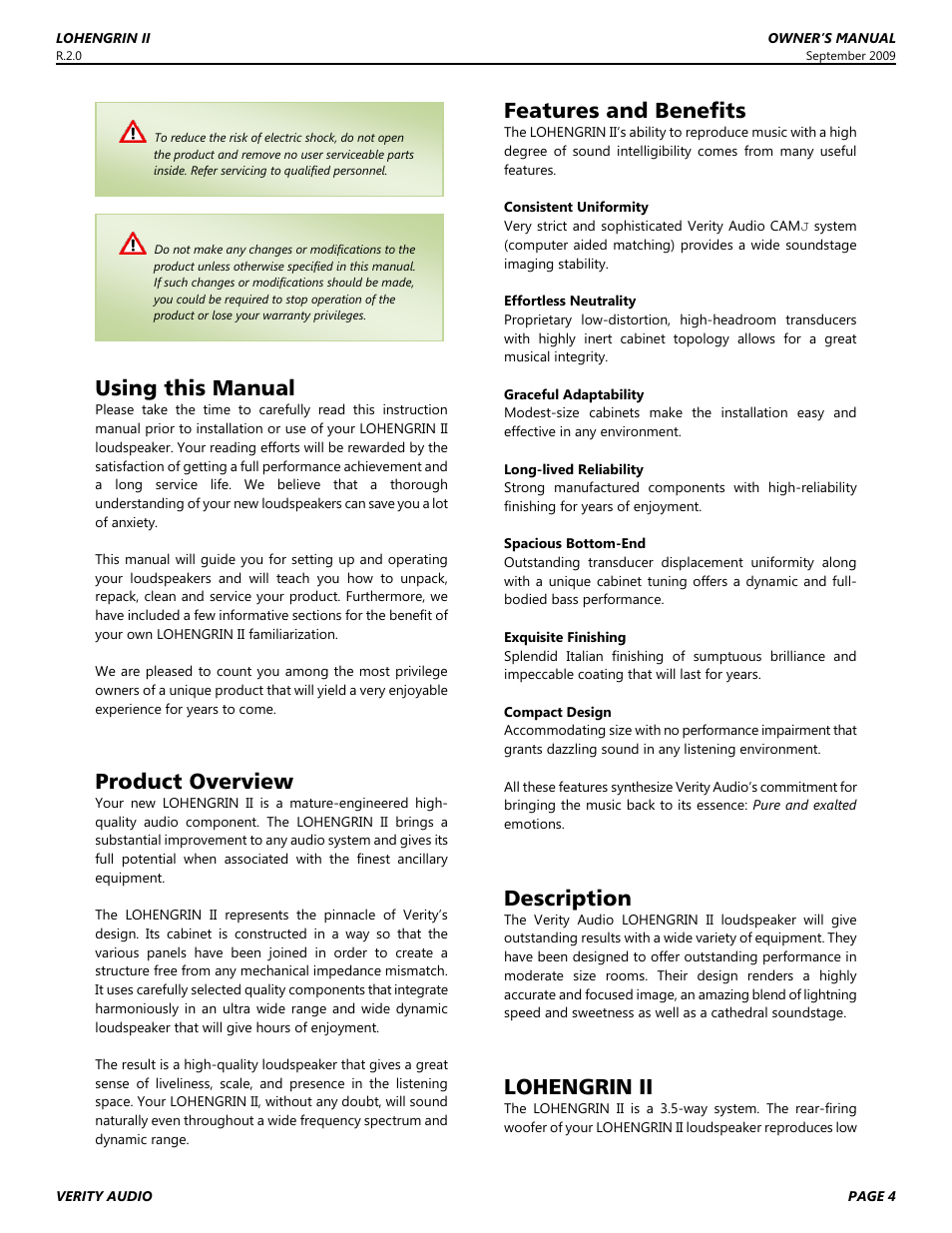 LOHENGRIN II
R.2.0

OWNER'S MANUAL
September 2009

To reduce the risk of electric shock, do not open the product and remove no user serviceable parts inside. Refer servicing to qualified personnel.

Do not make any changes or modifications to the product unless otherwise specified in this manual. If such changes or modifications should be made, you could be required to stop operation of the product or lose your warranty privileges.

Using this Manual
Please take the time to carefully read this instruction manual prior to installation or use of your LOHENGRIN II loudspeaker. Your reading efforts will be rewarded by the satisfaction of getting a full performance achievement and a long service life. We believe that a thorough understanding of your new loudspeakers can save you a lot of anxiety.

This manual will guide you for setting up and operating your loudspeakers and will teach you how to unpack, repack, clean and service your product. Furthermore, we have included a few informative sections for the benefit of your own LOHENGRIN II familiarization.

We are pleased to count you among the most privilege owners of a unique product that will yield a very enjoyable experience for years to come.

Product Overview
Your new LOHENGRIN II is a mature-engineered high-quality audio component. The LOHENGRIN II brings a substantial improvement to any audio system and gives its full potential when associated with the finest ancillary equipment.

The LOHENGRIN II represents the pinnacle of Verity's design. Its cabinet is constructed in a way so that the various panels have been joined in order to create a structure free from any mechanical impedance mismatch. It uses carefully selected quality components that integrate harmoniously in an ultra wide range and wide dynamic loudspeaker that will give hours of enjoyment.

The result is a high-quality loudspeaker that gives a great sense of liveliness, scale, and presence in the listening space. Your LOHENGRIN II, without any doubt, will sound naturally even throughout a wide frequency spectrum and dynamic range.

Features and Benefits
The LOHENGRIN II's ability to reproduce music with a high degree of sound intelligibility comes from many useful features.

Consistent Uniformity
Very strict and sophisticated Verity Audio CAMJ system (computer aided matching) provides a wide soundstage imaging stability.

Effortless Neutrality
Proprietary low-distortion, high-headroom transducers with highly inert cabinet topology allows for a great musical integrity.

Graceful Adaptability
Modest-size cabinets make the installation easy and effective in any environment.

Long-lived Reliability
Strong manufactured components with high-reliability finishing for years of enjoyment.

Spacious Bottom-End
Outstanding transducer displacement uniformity along with a unique cabinet tuning offers a dynamic and full-bodied bass performance.

Exquisite Finishing
Splendid Italian finishing of sumptuous brilliance and impeccable coating that will last for years.

Compact Design
Accommodating size with no performance impairment that grants dazzling sound in any listening environment.

All these features synthesize Verity Audio's commitment for bringing the music back to its essence: Pure and exalted emotions.

Description
The Verity Audio LOHENGRIN II loudspeaker will give outstanding results with a wide variety of equipment. They have been designed to offer outstanding performance in moderate size rooms. Their design renders a highly accurate and focused image, an amazing blend of lightning speed and sweetness as well as a cathedral soundstage.

LOHENGRIN II
The LOHENGRIN II is a 3.5-way system. The rear-firing woofer of your LOHENGRIN II loudspeaker reproduces low

VERITY AUDIO

PAGE 4